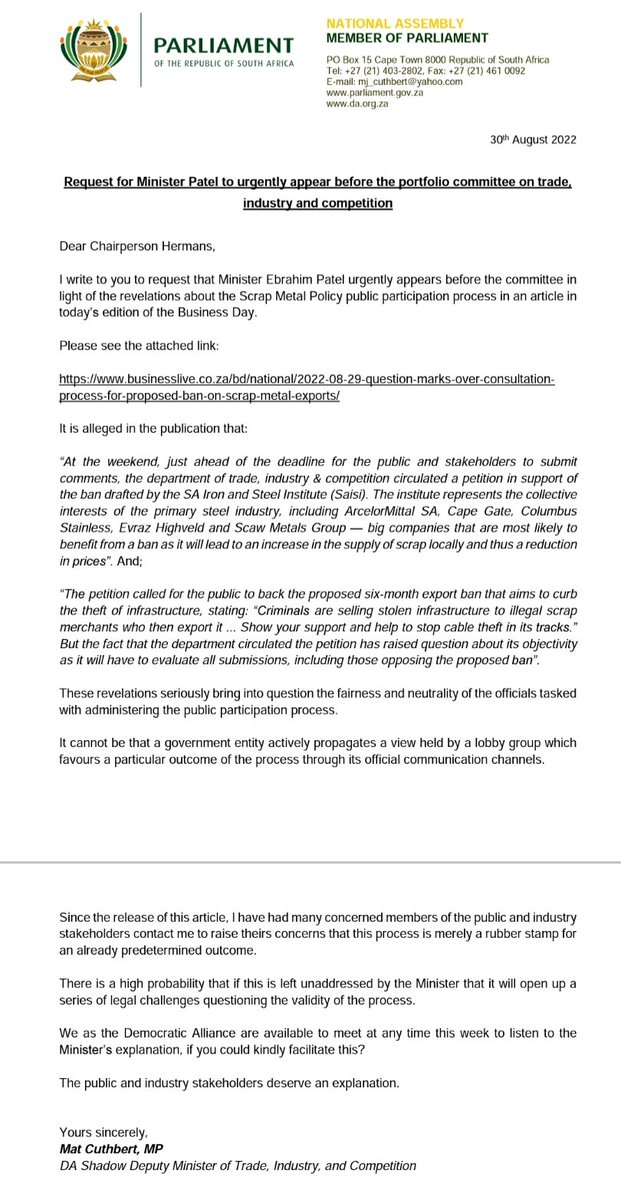 PARLIAMENT
OF THE REPUBLIC OF SOUTH AFRICA

NATIONAL ASSEMBLY
MEMBER OF PARLIAMENT

PO Box 15 Cape Town 8000 Republic of South Africa
Tel: +27 (21) 403-2802, Fax: +27 (21) 461 0092
E-mail: mj_cuthbert@yahoo.com
www.parliament.gov.za
www.da.org.za

30th August 2022

Request for Minister Patel to urgently appear before the portfolio committee on trade, industry and competition

Dear Chairperson Hermans,

I write to you to request that Minister Ebrahim Patel urgently appears before the committee in light of the revelations about the Scrap Metal Policy public participation process in an article in today's edition of the Business Day.

Please see the attached link:

https://www.businesslive.co.za/bd/national/2022-08-29-question-marks-over-consultation-process-for-proposed-ban-on-scrap-metal-exports/

It is alleged in the publication that:

"At the weekend, just ahead of the deadline for the public and stakeholders to submit comments, the department of trade, industry & competition circulated a petition in support of the ban drafted by the SA Iron and Steel Institute (Saisi). The institute represents the collective interests of the primary steel industry, including ArcelorMittal SA, Cape Gate, Columbus Stainless, Evraz Highveld and Scaw Metals Group — big companies that are most likely to benefit from a ban as it will lead to an increase in the supply of scrap locally and thus a reduction in prices". And;

"The petition called for the public to back the proposed six-month export ban that aims to curb the theft of infrastructure, stating: "Criminals are selling stolen infrastructure to illegal scrap merchants who then export it ... Show your support and help to stop cable theft in its tracks." But the fact that the department circulated the petition has raised question about its objectivity as it will have to evaluate all submissions, including those opposing the proposed ban".

These revelations seriously bring into question the fairness and neutrality of the officials tasked with administering the public participation process.

It cannot be that a government entity actively propagates a view held by a lobby group which favours a particular outcome of the process through its official communication channels.

Since the release of this article, I have had many concerned members of the public and industry stakeholders contact me to raise theirs concerns that this process is merely a rubber stamp for an already predetermined outcome.

There is a high probability that if this is left unaddressed by the Minister that it will open up a series of legal challenges questioning the validity of the process.

We as the Democratic Alliance are available to meet at any time this week to listen to the Minister's explanation, if you could kindly facilitate this?

The public and industry stakeholders deserve an explanation.

Yours sincerely,
Mat Cuthbert, MP
DA Shadow Deputy Minister of Trade, Industry, and Competition